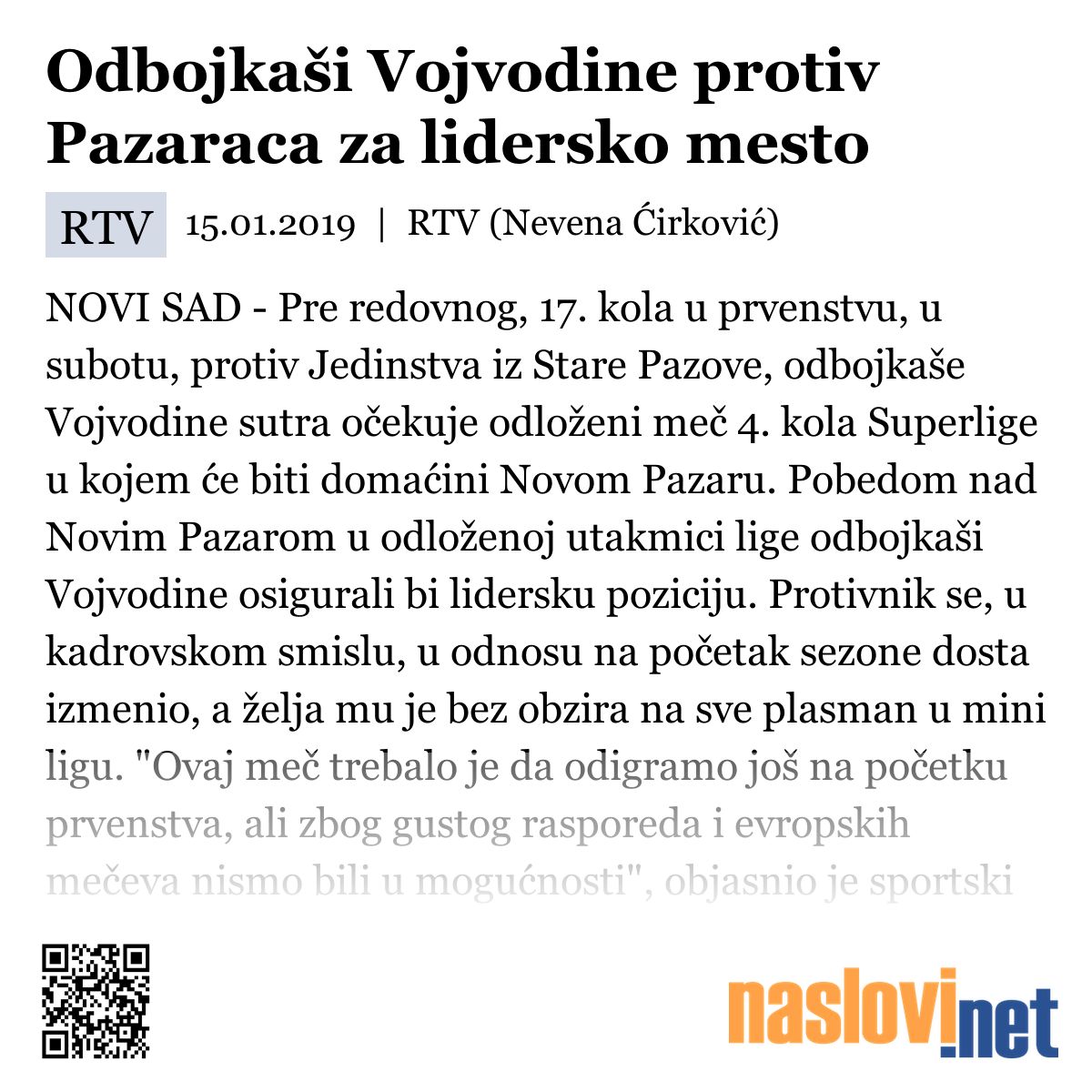 Odbojkaši Vojvodine protiv Pazaraca za lidersko mesto

RTV 15.01.2019 | RTV (Nevena Ćirković)

NOVI SAD - Pre redovnog, 17. kola u prvenstvu, u subotu, protiv Jedinstva iz Stare Pazove, odbojkaše Vojvodine sutra očekuje odloženi meč 4. kola Superlige u kojem će biti domaćini Novom Pazaru. Pobedom nad Novim Pazarom u odloženoj utakmici lige odbojkaši Vojvodine osigurali bi lidersku poziciju. Protivnik se, u kadrovskom smislu, u odnosu na početak sezone dosta izmenio, a želja mu je bez obzira na sve plasman u mini ligu. "Ovaj meč trebalo je da odigramo još na početku prvenstva, ali zbog gustog rasporeda i evropskih mečeva nismo bili u mogućnosti", objasnio je sportski

naslovi.net